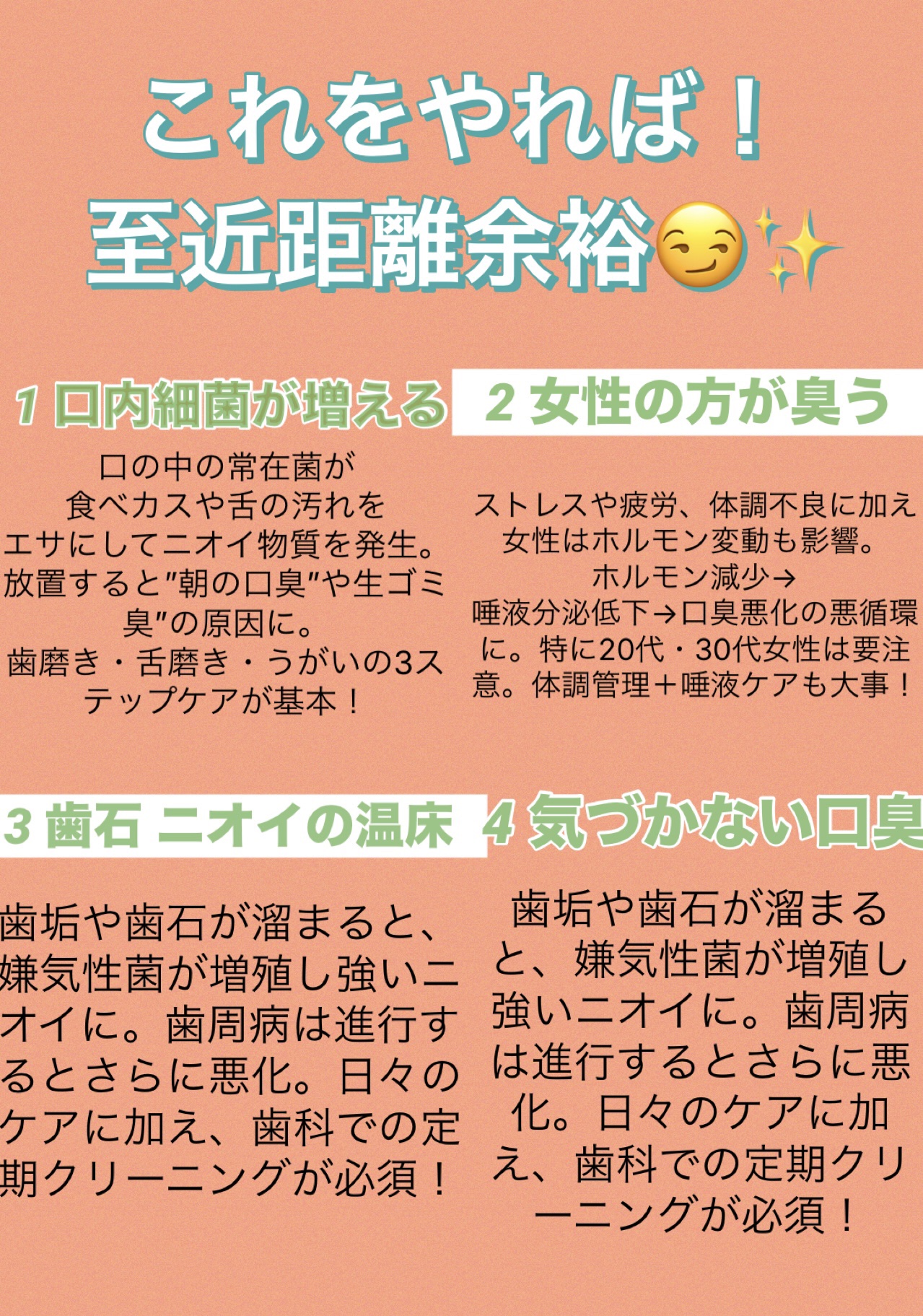 これをやれば！
至近距離余裕😏✨

1 口内細菌が増える

口の中の常在菌が食べカスや舌の汚れをエサにしてニオイ物質を発生。放置すると"朝の口臭"や生ゴミ臭"の原因に。歯磨き・舌磨き・うがいの3ステップケアが基本！

2 女性の方が臭う

ストレスや疲労、体調不良に加え女性はホルモン変動も影響。ホルモン減少→唾液分泌低下→口臭悪化の悪循環に。特に20代・30代女性は要注意。体調管理＋唾液ケアも大事！

3 歯石 ニオイの温床

歯垢や歯石が溜まると、嫌気性菌が増殖し強いニオイに。歯周病は進行するとさらに悪化。日々のケアに加え、歯科での定期クリーニングが必須！

4 気づかない口臭

歯垢や歯石が溜まると、嫌気性菌が増殖し強いニオイに。歯周病は進行するとさらに悪化。日々のケアに加え、歯科での定期クリーニングが必須！